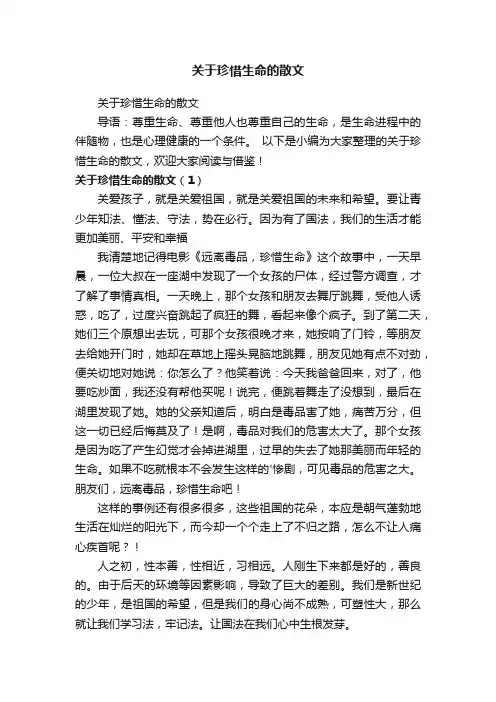 关于珍惜生命的散文

关于珍惜生命的散文

导语：尊重生命、尊重他人也尊重自己的生命，是生命进程中的伴随物，也是心理健康的一个条件。 以下是小编为大家整理的关于珍惜生命的散文，欢迎大家阅读与借鉴！

关于珍惜生命的散文（1）

关爱孩子，就是关爱祖国，就是关爱祖国的未来和希望。要让青少年知法、懂法、守法，势在必行。因为有了国法，我们的生活才能更加美丽、平安和幸福

我清楚地记得电影《远离毒品，珍惜生命》这个故事中，一天早晨，一位大叔在一座湖中发现了一个女孩的尸体，经过警方调查，才了解了事情真相。一天晚上，那个女孩和朋友去舞厅跳舞，受他人诱惑，吃了，过度兴奋跳起了疯狂的舞，看起来像个疯子。到了第二天，她们三个原想出去玩，可那个女孩很晚才来，她按响了门铃，等朋友去给她开门时，她却在草地上摇头晃脑地跳舞，朋友见她有点不对劲，便关切地对她说：你怎么了？他笑着说：今天我爸爸回来，对了，他要吃炒面，我还没有帮他买呢！说完，便跳着舞走了没想到，最后在湖里发现了她。她的父亲知道后，明白是毒品害了她，痛苦万分，但这一切已经后悔莫及了！是啊，毒品对我们的危害太大了。那个女孩是因为吃了产生幻觉才会掉进湖里，过早的失去了她那美丽而年轻的生命。如果不吃就根本不会发生这样的'惨剧，可见毒品的危害之大。朋友们，远离毒品，珍惜生命吧！

这样的事例还有很多很多，这些祖国的花朵，本应是朝气蓬勃地生活在灿烂的阳光下，而今却一个个走上了不归之路，怎么不让人痛心疾首呢？！

人之初，性本善，性相近，习相远。人刚生下来都是好的，善良的。由于后天的环境等因素影响，导致了巨大的差别。我们是新世纪的少年，是祖国的希望，但是我们的身心尚不成熟，可塑性大，那么就让我们学习法，牢记法。让国法在我们心中生根发芽。